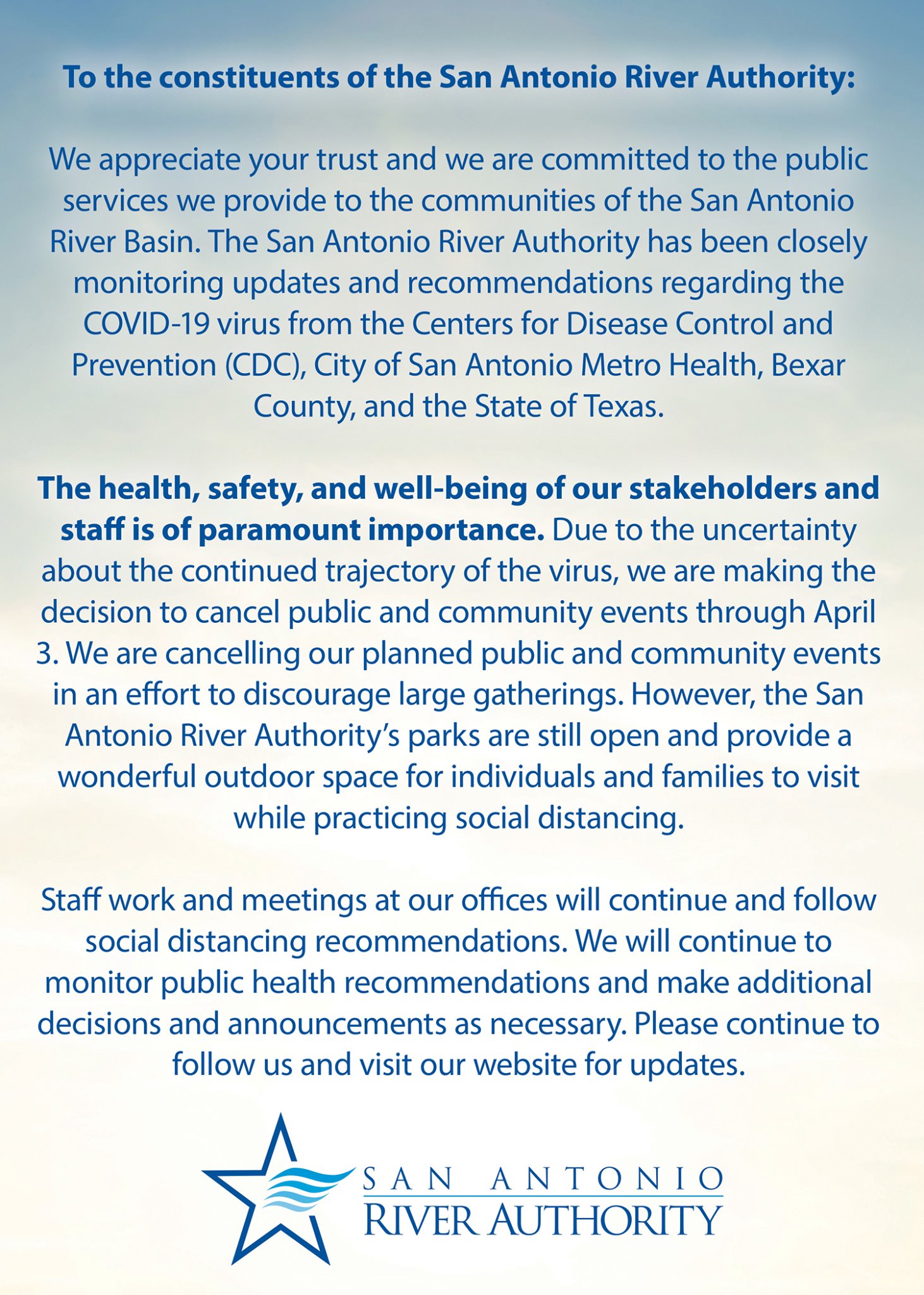 To the constituents of the San Antonio River Authority:

We appreciate your trust and we are committed to the public services we provide to the communities of the San Antonio River Basin. The San Antonio River Authority has been closely monitoring updates and recommendations regarding the COVID-19 virus from the Centers for Disease Control and Prevention (CDC), City of San Antonio Metro Health, Bexar County, and the State of Texas.

The health, safety, and well-being of our stakeholders and staff is of paramount importance. Due to the uncertainty about the continued trajectory of the virus, we are making the decision to cancel public and community events through April 3. We are cancelling our planned public and community events in an effort to discourage large gatherings. However, the San Antonio River Authority's parks are still open and provide a wonderful outdoor space for individuals and families to visit while practicing social distancing.

Staff work and meetings at our offices will continue and follow social distancing recommendations. We will continue to monitor public health recommendations and make additional decisions and announcements as necessary. Please continue to follow us and visit our website for updates.

SAN ANTONIO
RIVER AUTHORITY